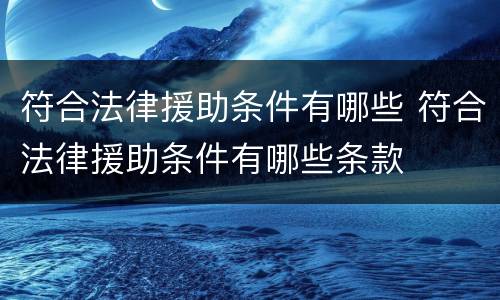 符合法律援助条件有哪些 符合法律援助条件有哪些条款